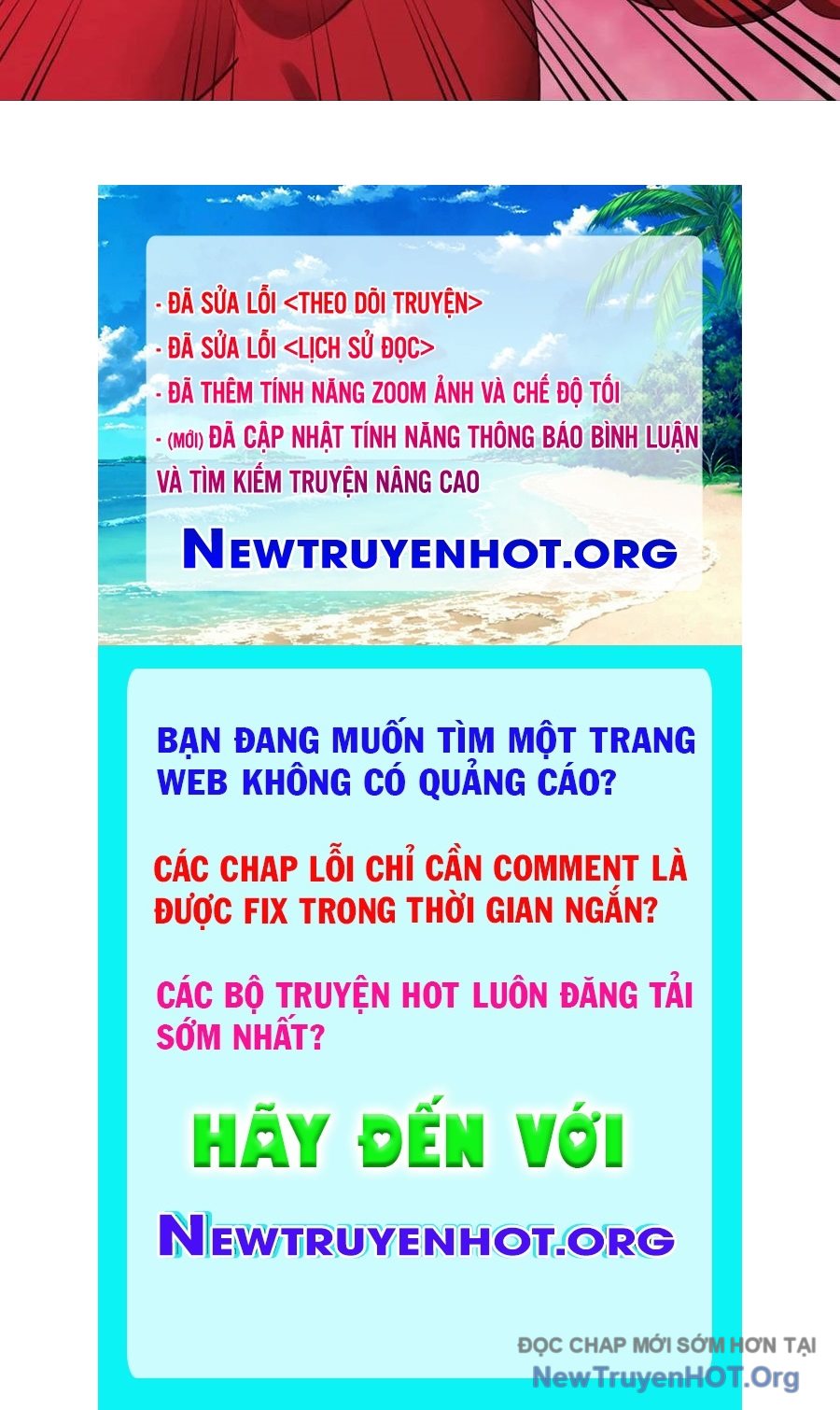 - ĐÃ SỬA LỖI <THEO DÕI TRUYỆN>
- ĐÃ SỬA LỖI <LỊCH SỬ ĐỌC>
- ĐÃ THÊM TÍNH NĂNG ZOOM ẢNH VÀ CHẾ ĐỘ TỐI
- (MỚI) ĐÃ CẬP NHẬT TÍNH NĂNG THÔNG BÁO BÌNH LUẬN VÀ TÌM KIẾM TRUYỆN NÂNG CAO

NEWTRUYENHOT.ORG

BẠN ĐANG MUỐN TÌM MỘT TRANG WEB KHÔNG CÓ QUẢNG CÁO?

CÁC CHAP LỖI CHỈ CẦN COMMENT LÀ ĐƯỢC FIX TRONG THỜI GIAN NGẮN?

CÁC BỘ TRUYỆN HOT LUÔN ĐĂNG TẢI SỚM NHẤT?

HÃY ĐẾN VỚI

NEWTRUYENHOT.ORG

ĐỌC CHAP MỚI SỚM HƠN TẠI
NewTruyenHOT.Org